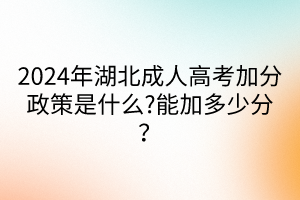 2024年湖北成人高考加分政策是什么?能加多少分？